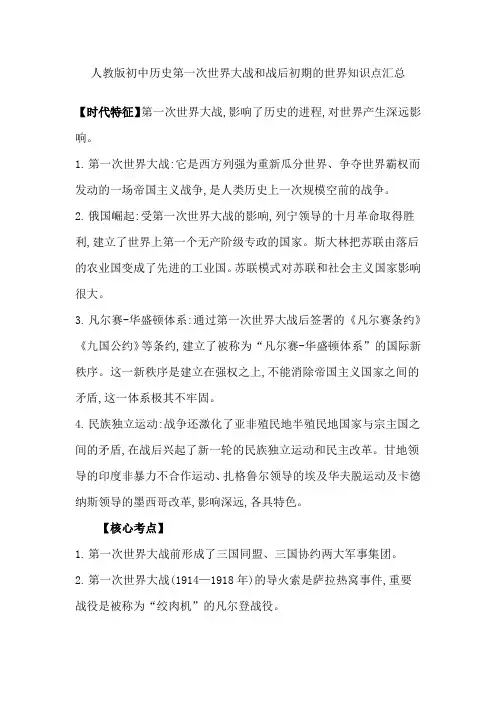 人教版初中历史第一次世界大战和战后初期的世界知识点汇总

【时代特征】第一次世界大战,影响了历史的进程,对世界产生深远影响。

1. 第一次世界大战:它是西方列强为重新瓜分世界、争夺世界霸权而发动的一场帝国主义战争,是人类历史上一次规模空前的战争。

2. 俄国崛起:受第一次世界大战的影响,列宁领导的十月革命取得胜利,建立了世界上第一个无产阶级专政的国家。斯大林把苏联由落后的农业国变成了先进的工业国。苏联模式对苏联和社会主义国家影响很大。

3. 凡尔赛-华盛顿体系:通过第一次世界大战后签署的《凡尔赛条约》《九国公约》等条约,建立了被称为“凡尔赛-华盛顿体系”的国际新秩序。这一新秩序是建立在强权之上,不能消除帝国主义国家之间的矛盾,这一体系极其不牢固。

4. 民族独立运动:战争还激化了亚非殖民地半殖民地国家与宗主国之间的矛盾,在战后兴起了新一轮的民族独立运动和民主改革。甘地领导的印度非暴力不合作运动、扎格鲁尔领导的埃及华夫脱运动及卡德纳斯领导的墨西哥改革,影响深远,各具特色。

【核心考点】

1. 第一次世界大战前形成了三国同盟、三国协约两大军事集团。

2. 第一次世界大战(1914—1918 年)的导火索是萨拉热窝事件,重要战役是被称为“绞肉机”的凡尔登战役。